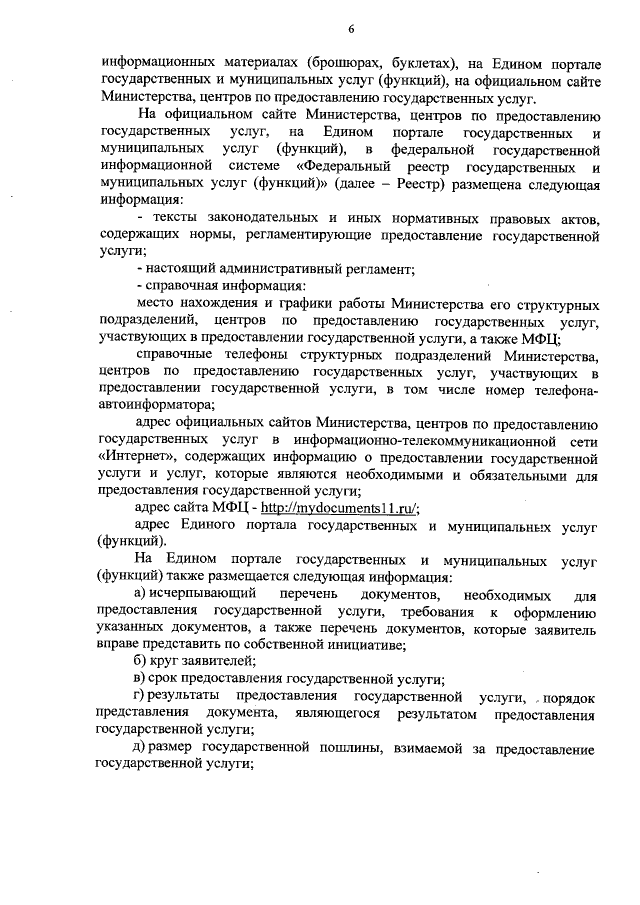 6

информационных материалах (брошюрах, буклетах), на Едином портале государственных и муниципальных услуг (функций), на официальном сайте Министерства, центров по предоставлению государственных услуг.

На официальном сайте Министерства, центров по предоставлению государственных услуг, на Едином портале государственных и муниципальных услуг (функций), в федеральной государственной информационной системе «Федеральный реестр государственных и муниципальных услуг (функций)» (далее – Реестр) размещена следующая информация:

- тексты законодательных и иных нормативных правовых актов, содержащих нормы, регламентирующие предоставление государственной услуги;

- настоящий административный регламент;

- справочная информация:

место нахождения и графики работы Министерства его структурных подразделений, центров по предоставлению государственных услуг, участвующих в предоставлении государственной услуги, а также МФЦ;

справочные телефоны структурных подразделений Министерства, центров по предоставлению государственных услуг, участвующих в предоставлении государственной услуги, в том числе номер телефона-автоинформатора;

адрес официальных сайтов Министерства, центров по предоставлению государственных услуг в информационно-телекоммуникационной сети «Интернет», содержащих информацию о предоставлении государственной услуги и услуг, которые являются необходимыми и обязательными для предоставления государственной услуги;

адрес сайта МФЦ - http://mydocuments11.ru/;

адрес Единого портала государственных и муниципальных услуг (функций).

На Едином портале государственных и муниципальных услуг (функций) также размещается следующая информация:

а) исчерпывающий перечень документов, необходимых для предоставления государственной услуги, требования к оформлению указанных документов, а также перечень документов, которые заявитель вправе представить по собственной инициативе;

б) круг заявителей;

в) срок предоставления государственной услуги;

г) результаты предоставления государственной услуги, порядок представления документа, являющегося результатом предоставления государственной услуги;

д) размер государственной пошлины, взимаемой за предоставление государственной услуги;